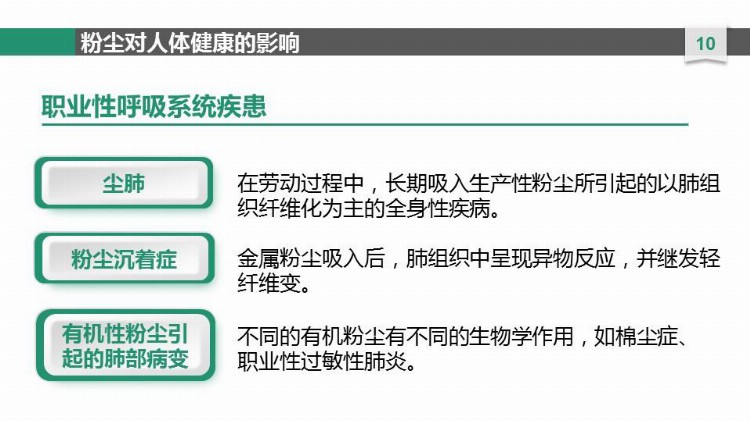 粉尘对人体健康的影响

10

职业性呼吸系统疾患

尘肺

在劳动过程中，长期吸入生产性粉尘所引起的以肺组织纤维化为主的全身性疾病。

粉尘沉着症

金属粉尘吸入后，肺组织中呈现异物反应，并继发轻纤维变。

有机性粉尘引起的肺部病变

不同的有机粉尘有不同的生物学作用，如棉尘症、职业性过敏性肺炎。